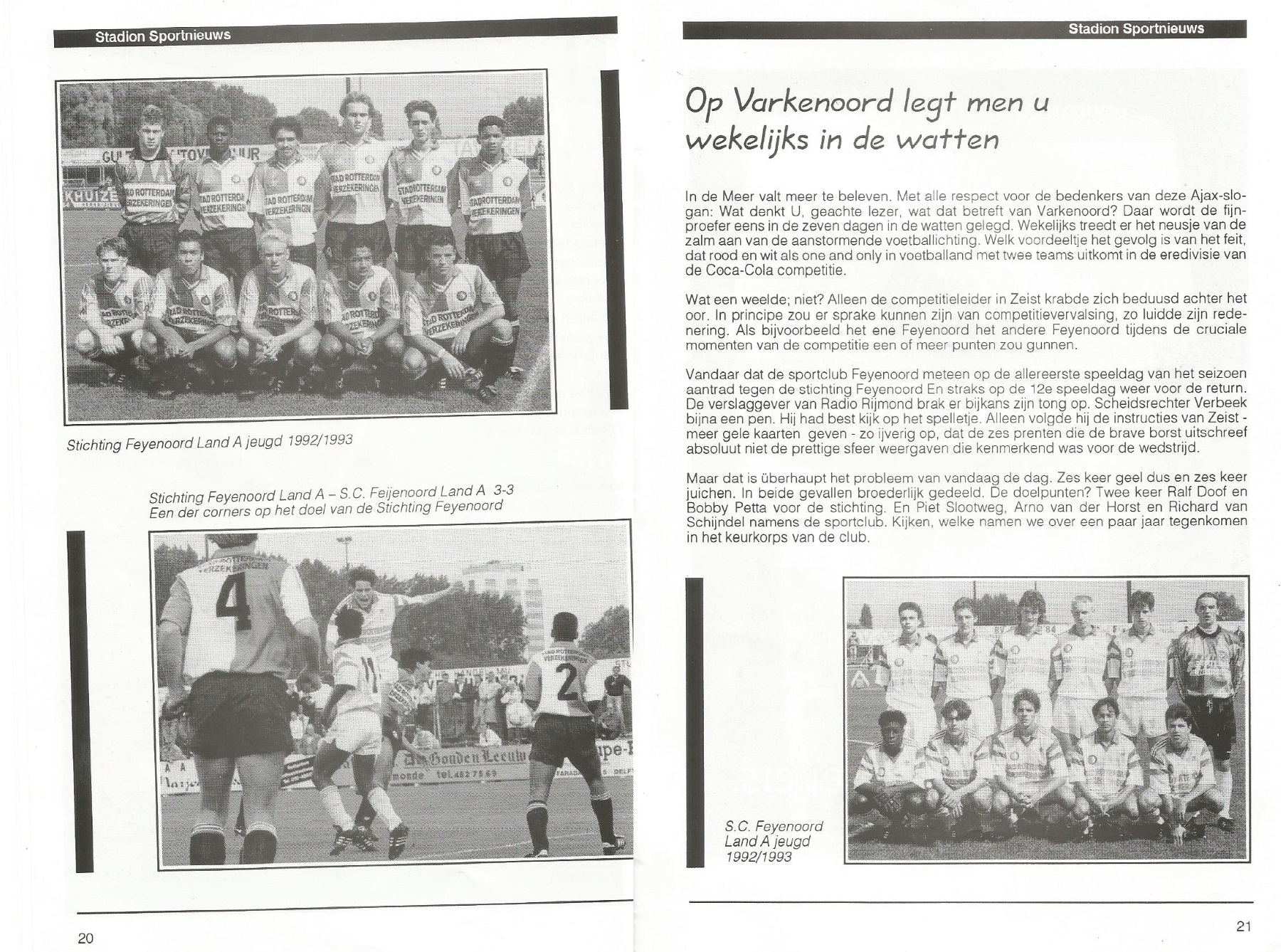 Stadion Sportnieuws

Stichting Feyenoord Land A jeugd 1992/1993

Stichting Feyenoord Land A – S.C. Feijenoord Land A 3-3
Een der corners op het doel van de Stichting Feyenoord

20

Stadion Sportnieuws

Op Varkenoord legt men u wekelijks in de watten

In de Meer valt meer te beleven. Met alle respect voor de bedenkers van deze Ajax-slogan: Wat denkt U, geachte lezer, wat dat betreft van Varkenoord? Daar wordt de fijnproefer eens in de zeven dagen in de watten gelegd. Wekelijks treedt er het neusje van de zalm aan van de aanstormende voetballichting. Welk voordeeltje het gevolg is van het feit, dat rood en wit als one and only in voetballand met twee teams uitkomt in de eredivisie van de Coca-Cola competitie.

Wat een weelde; niet? Alleen de competitieleider in Zeist krabde zich beduusd achter het oor. In principe zou er sprake kunnen zijn van competitievervalsing, zo luidde zijn redenering. Als bijvoorbeeld het ene Feyenoord het andere Feyenoord tijdens de cruciale momenten van de competitie een of meer punten zou gunnen.

Vandaar dat de sportclub Feyenoord meteen op de allereerste speeldag van het seizoen aantrad tegen de stichting Feyenoord En straks op de 12e speeldag weer voor de return. De verslaggever van Radio Rijmond brak er bijkans zijn tong op. Scheidsrechter Verbeek bijna een pen. Hij had best kijk op het spelletje. Alleen volgde hij de instructies van Zeist - meer gele kaarten geven - zo ijverig op, dat de zes prenten die de brave borst uitschreef absoluut niet de prettige sfeer weergaven die kenmerkend was voor de wedstrijd.

Maar dat is überhaupt het probleem van vandaag de dag. Zes keer geel dus en zes keer juichen. In beide gevallen broederlijk gedeeld. De doelpunten? Twee keer Ralf Doof en Bobby Petta voor de stichting. En Piet Slootweg, Arno van der Horst en Richard van Schijndel namens de sportclub. Kijken, welke namen we over een paar jaar tegenkomen in het keurkorps van de club.

S.C. Feyenoord Land A jeugd 1992/1993

21